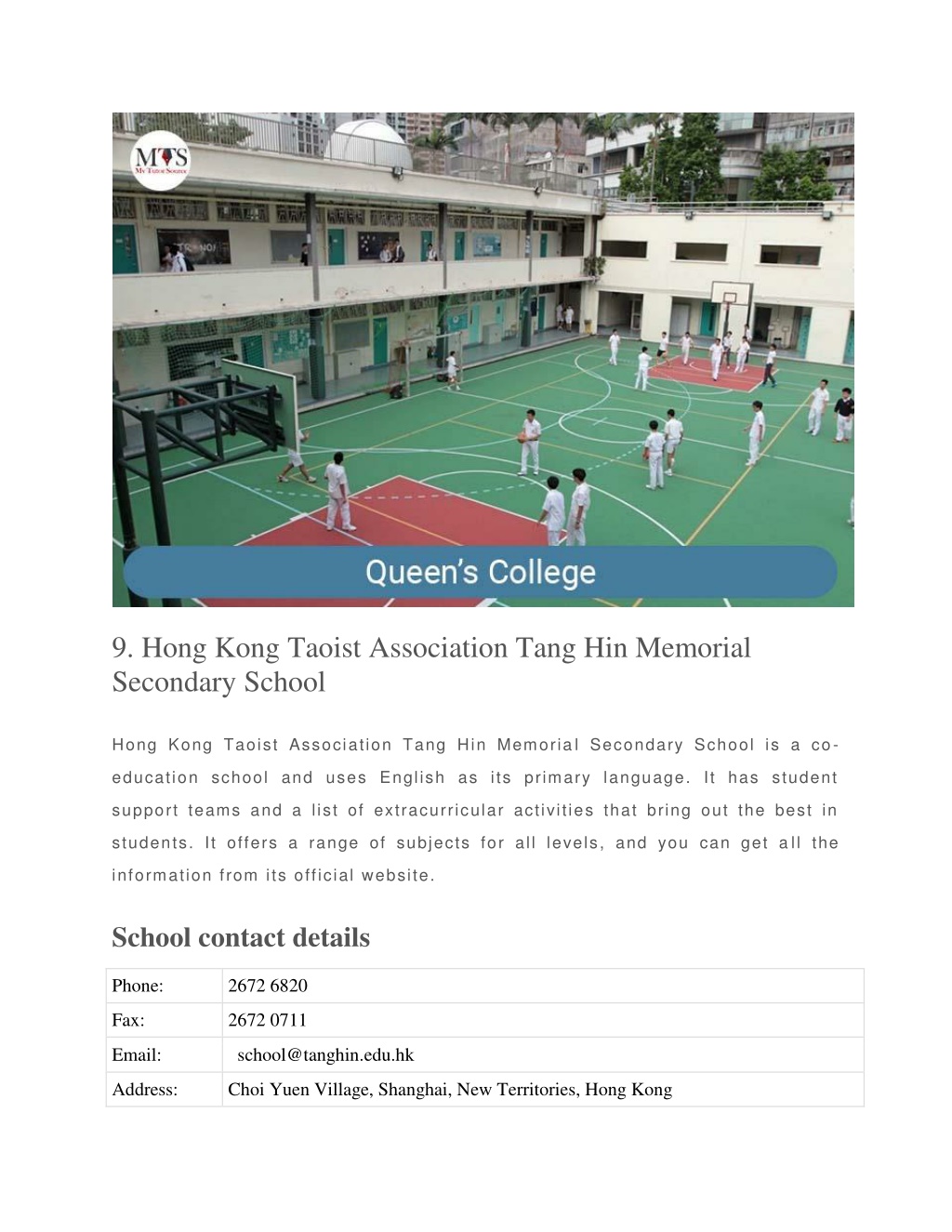 MTS
My Tutor Source

Queen's College

9. Hong Kong Taoist Association Tang Hin Memorial Secondary School

Hong Kong Taoist Association Tang Hin Memorial Secondary School is a co-education school and uses English as its primary language. It has student support teams and a list of extracurricular activities that bring out the best in students. It offers a range of subjects for all levels, and you can get all the information from its official website.

School contact details

| Phone: | 2672 6820 |
|---|---|
| Fax: | 2672 0711 |
| Email: | school@tanghin.edu.hk |
| Address: | Choi Yuen Village, Shanghai, New Territories, Hong Kong |